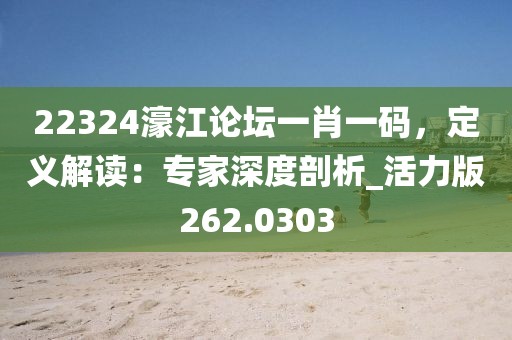 22324濠江论坛一肖一码，定义解读：专家深度剖析_活力版262.0303